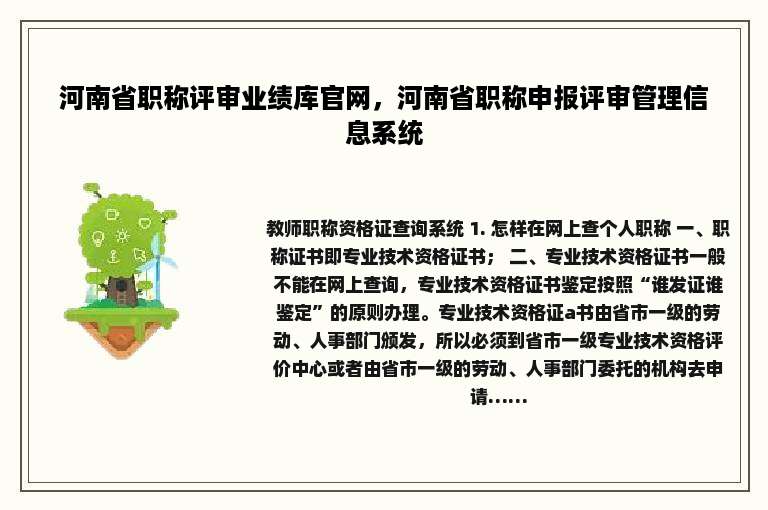 河南省职称评审业绩库官网，河南省职称申报评审管理信息系统

教师职称资格证查询系统 1. 怎样在网上查个人职称 一、职称证书即专业技术资格证书； 二、专业技术资格证书一般不能在网上查询，专业技术资格证书鉴定按照“谁发证谁鉴定”的原则办理。专业技术资格证a书由省市一级的劳动、人事部门颁发，所以必须到省市一级专业技术资格评价中心或者由省市一级的劳动、人事部门委托的机构去申请......